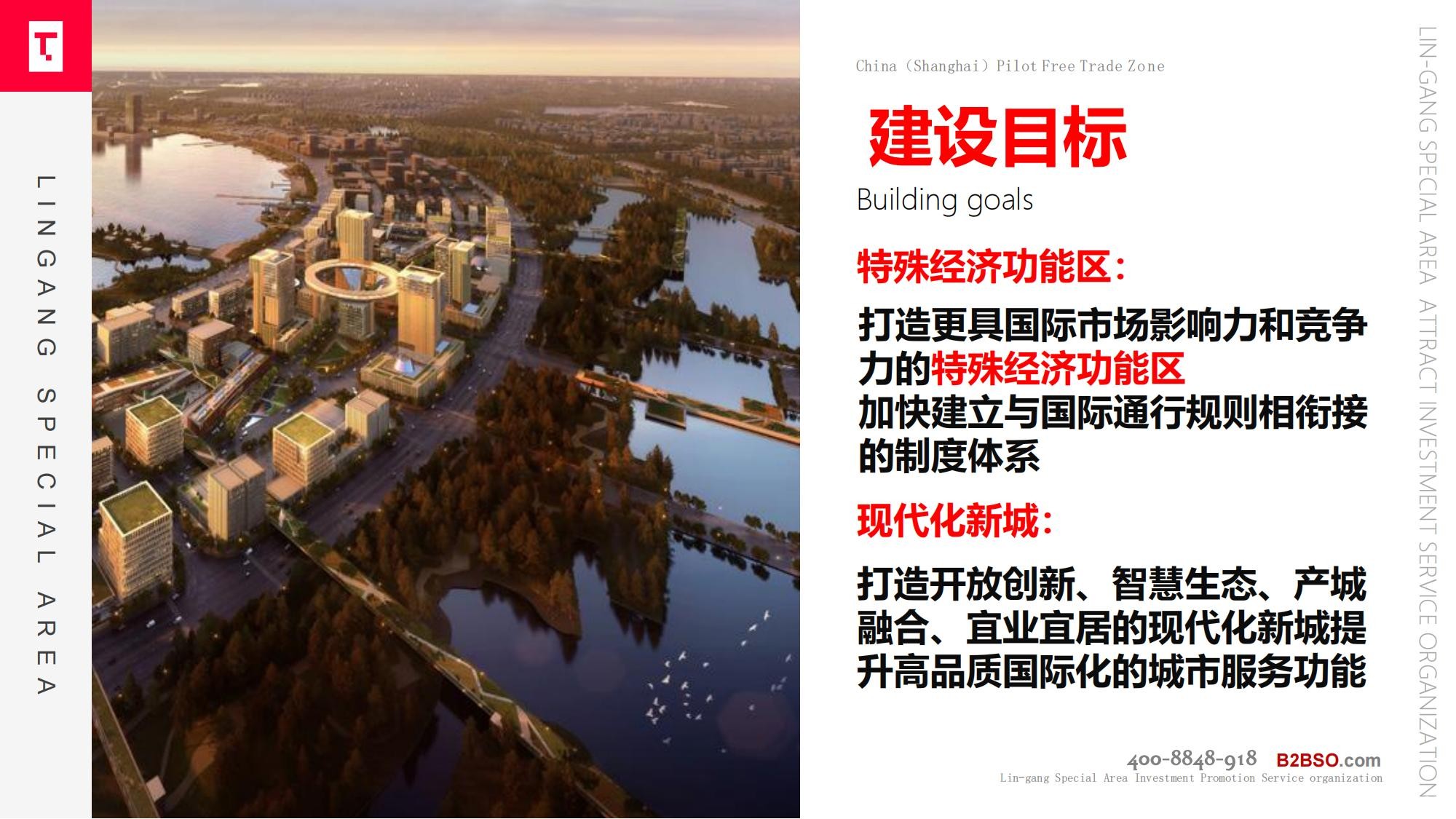 LINGANG SPECIAL AREA

China（Shanghai）Pilot Free Trade Zone

建设目标

Building goals

特殊经济功能区：

打造更具国际市场影响力和竞争力的特殊经济功能区
加快建立与国际通行规则相衔接的制度体系

现代化新城：

打造开放创新、智慧生态、产城融合、宜业宜居的现代化新城提升高品质国际化的城市服务功能

400-8848-918 B2BSO.com
Lin-gang Special Area Investment Promotion Service organization

LIN-GANG SPECIAL AREA ATTRACT INVESTMENT SERVICE ORGANIZATION